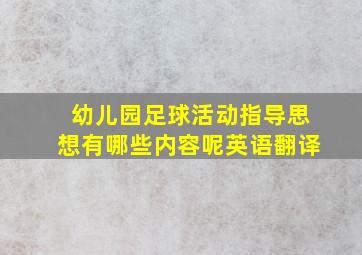 幼儿园足球活动指导思想有哪些内容呢英语翻译